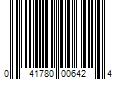 0 41780 00642 4